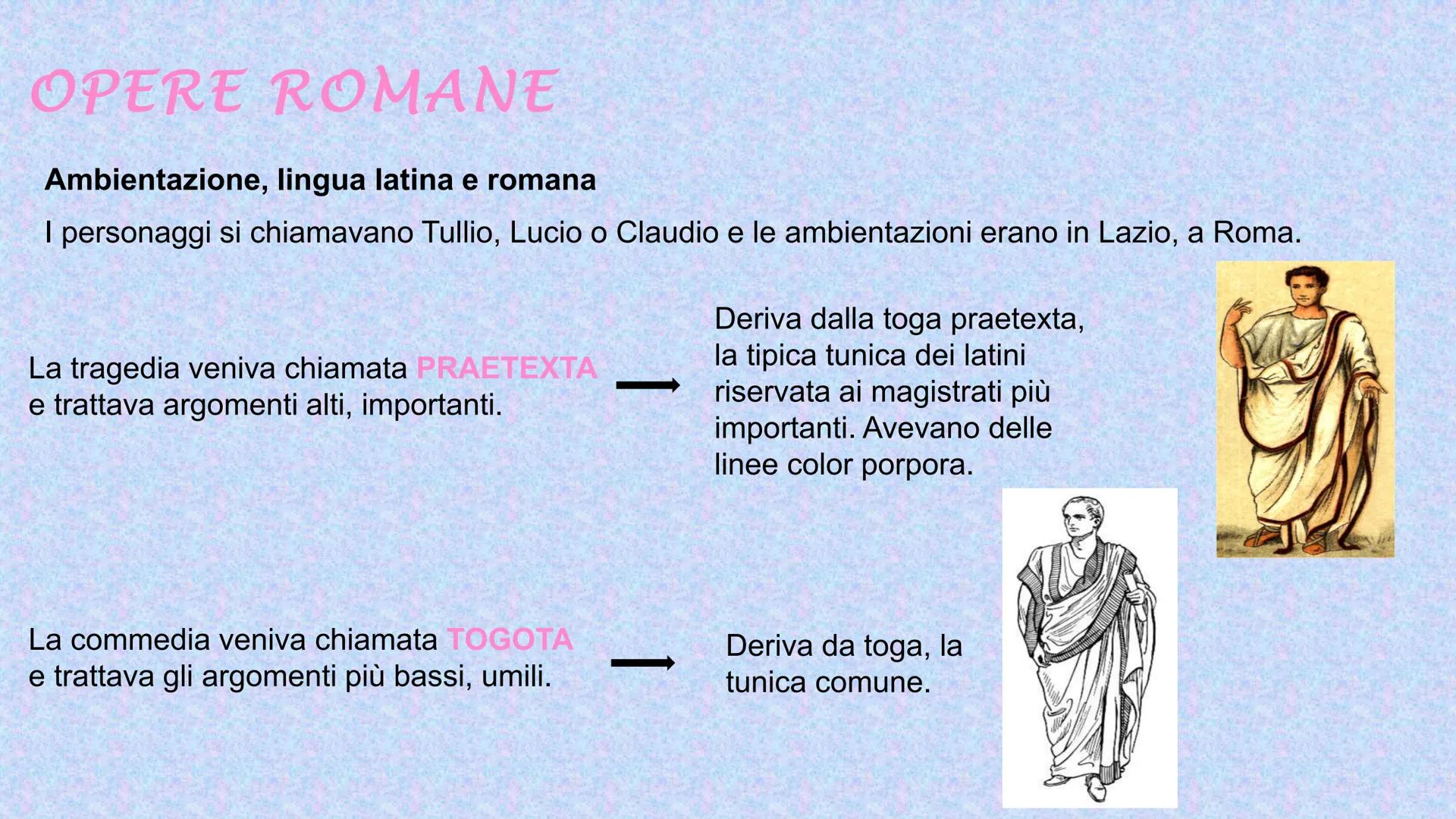 OPERE ROMANE

Ambientazione, lingua latina e romana

I personaggi si chiamavano Tullio, Lucio o Claudio e le ambientazioni erano in Lazio, a Roma.

La tragedia veniva chiamata PRAETEXTA e trattava argomenti alti, importanti.

Deriva dalla toga praetexta, la tipica tunica dei latini riservata ai magistrati più importanti. Avevano delle linee color porpora.

La commedia veniva chiamata TOGOTA e trattava gli argomenti più bassi, umili.

Deriva da toga, la tunica comune.